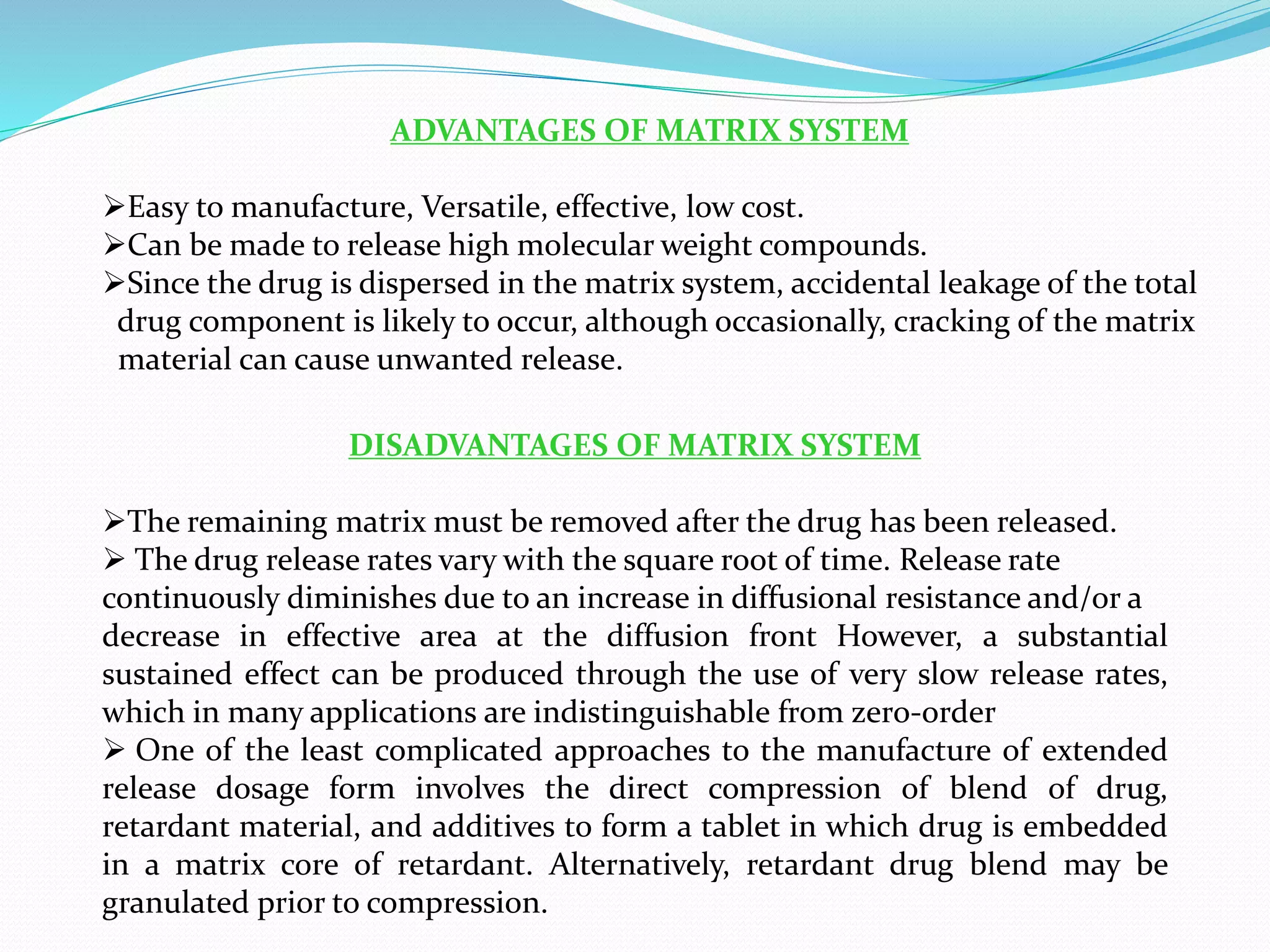 ADVANTAGES OF MATRIX SYSTEM

➢Easy to manufacture, Versatile, effective, low cost.
➢Can be made to release high molecular weight compounds.
➢Since the drug is dispersed in the matrix system, accidental leakage of the total drug component is likely to occur, although occasionally, cracking of the matrix material can cause unwanted release.

DISADVANTAGES OF MATRIX SYSTEM

➢The remaining matrix must be removed after the drug has been released.
➢ The drug release rates vary with the square root of time. Release rate continuously diminishes due to an increase in diffusional resistance and/or a decrease in effective area at the diffusion front However, a substantial sustained effect can be produced through the use of very slow release rates, which in many applications are indistinguishable from zero-order
➢ One of the least complicated approaches to the manufacture of extended release dosage form involves the direct compression of blend of drug, retardant material, and additives to form a tablet in which drug is embedded in a matrix core of retardant. Alternatively, retardant drug blend may be granulated prior to compression.